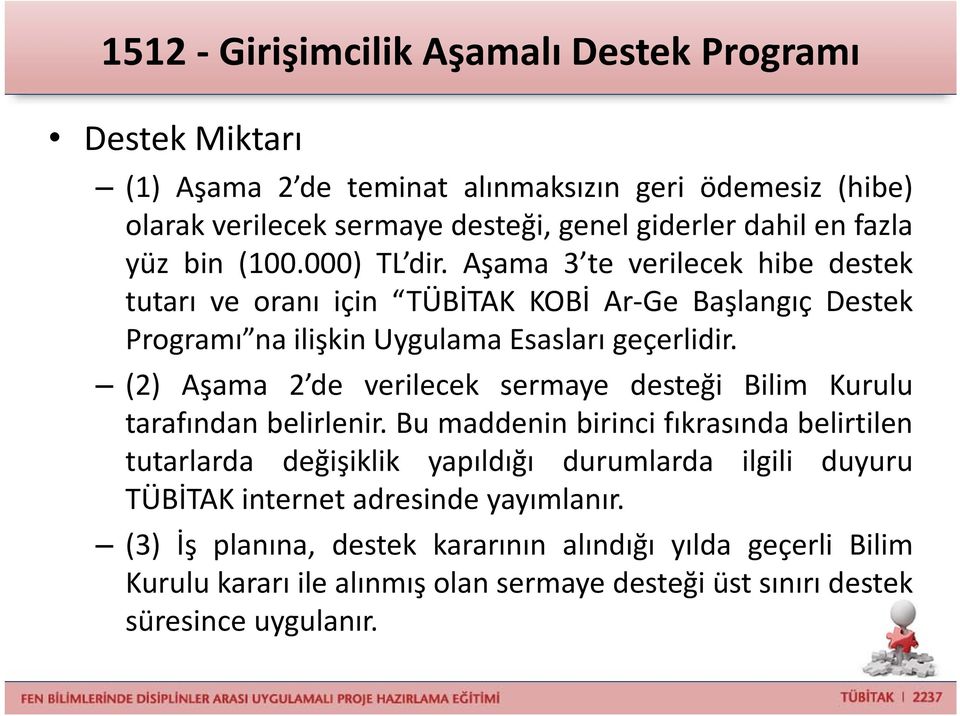 1512 - Girişimcilik Aşamalı Destek Programı

• Destek Miktarı

– (1) Aşama 2'de teminat alınmaksızın geri ödemesiz (hibe) olarak verilecek sermaye desteği, genel giderler dahil en fazla yüz bin (100.000) TL'dir. Aşama 3'te verilecek hibe destek tutarı ve oranı için "TÜBİTAK KOBİ Ar-Ge Başlangıç Destek Programı"na ilişkin Uygulama Esasları geçerlidir.

– (2) Aşama 2'de verilecek sermaye desteği Bilim Kurulu tarafından belirlenir. Bu maddenin birinci fıkrasında belirtilen tutarlarda değişiklik yapıldığı durumlarda ilgili duyuru TÜBİTAK internet adresinde yayımlanır.

– (3) İş planına, destek kararının alındığı yılda geçerli Bilim Kurulu kararı ile alınmış olan sermaye desteği üst sınırı destek süresince uygulanır.

FEN BİLİMLERİNDE DİSİPLİNLER ARASI UYGULAMALI PROJE HAZIRLAMA EĞİTİMİ

TÜBİTAK | 2237